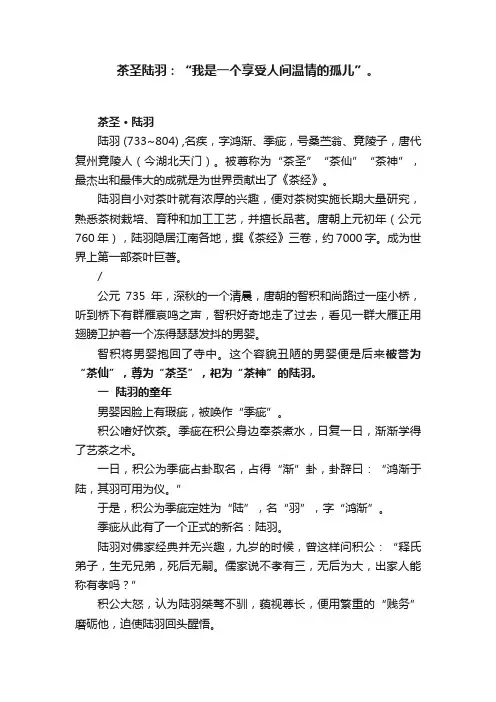 茶圣陆羽：“我是一个享受人间温情的孤儿”。

茶圣・陆羽

陆羽 (733~804) ,名疾，字鸿渐、季疵，号桑苎翁、竟陵子，唐代复州竟陵人（今湖北天门）。被尊称为“茶圣”“茶仙”“茶神”，最杰出和最伟大的成就是为世界贡献出了《茶经》。

陆羽自小对茶叶就有浓厚的兴趣，便对茶树实施长期大量研究，熟悉茶树栽培、育种和加工工艺，并擅长品茗。唐朝上元初年（公元760年），陆羽隐居江南各地，撰《茶经》三卷，约7000字。成为世界上第一部茶叶巨著。

/

公元 735 年，深秋的一个清晨，唐朝的智积和尚路过一座小桥，听到桥下有群雁哀鸣之声，智积好奇地走了过去，看见一群大雁正用翅膀卫护着一个冻得瑟瑟发抖的男婴。

智积将男婴抱回了寺中。这个容貌丑陋的男婴便是后来被誉为“茶仙”，尊为“茶圣”，祀为“茶神”的陆羽。

一 陆羽的童年

男婴因脸上有瑕疵，被唤作“季疵”。

积公嗜好饮茶。季疵在积公身边奉茶煮水，日复一日，渐渐学得了艺茶之术。

一日，积公为季疵占卦取名，占得“渐”卦，卦辞曰：“鸿渐于陆，其羽可用为仪。”

于是，积公为季疵定姓为“陆”，名“羽”，字“鸿渐”。

季疵从此有了一个正式的新名：陆羽。

陆羽对佛家经典并无兴趣，九岁的时候，曾这样问积公：“释氏弟子，生无兄弟，死后无嗣。儒家说不孝有三，无后为大，出家人能称有孝吗？”

积公大怒，认为陆羽桀骜不驯，藐视尊长，便用繁重的“贱务”磨砺他，迫使陆羽回头醒悟。